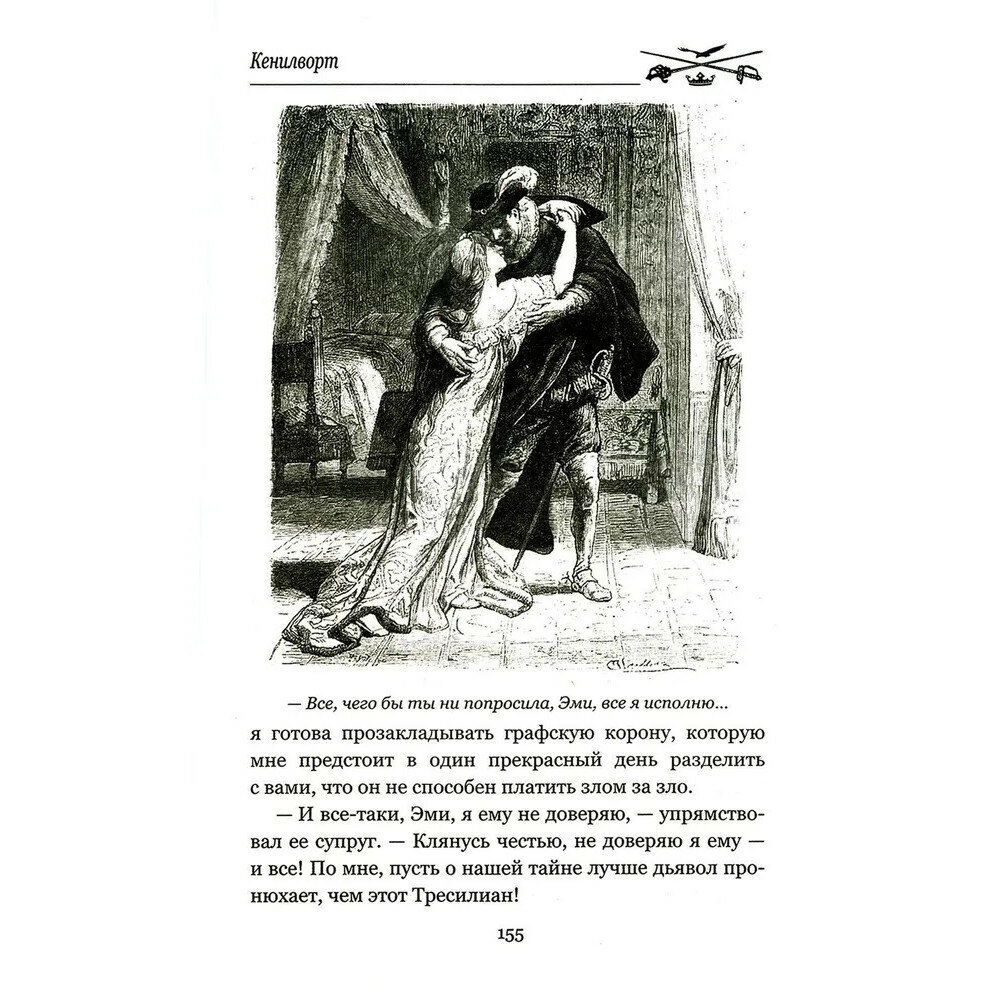 Кенилворт

— Все, чего бы ты ни попросила, Эми, все я исполню...

я готова прозакладывать графскую корону, которую мне предстоит в один прекрасный день разделить с вами, что он не способен платить злом за зло.

— И все-таки, Эми, я ему не доверяю, — упрямствовал ее супруг. — Клянусь честью, не доверяю я ему — и все! По мне, пусть о нашей тайне лучше дьявол пронюхает, чем этот Тресилиан!

155